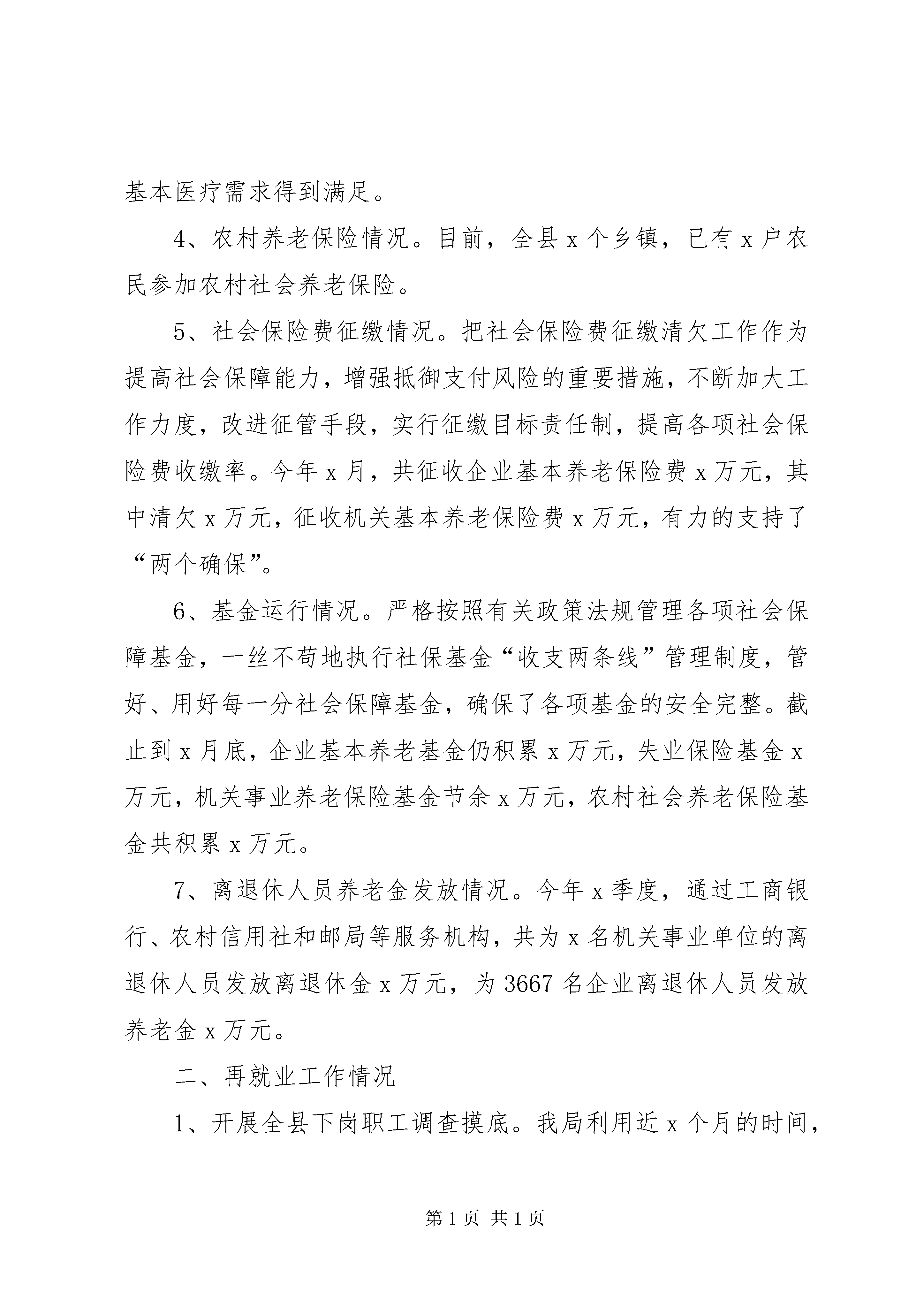 基本医疗需求得到满足。

4、农村养老保险情况。目前，全县 x 个乡镇，已有 x 户农民参加农村社会养老保险。

5、社会保险费征缴情况。把社会保险费征缴清欠工作作为提高社会保障能力，增强抵御支付风险的重要措施，不断加大工作力度，改进征管手段，实行征缴目标责任制，提高各项社会保险费收缴率。今年 x 月，共征收企业基本养老保险费 x 万元，其中清欠 x 万元，征收机关基本养老保险费 x 万元，有力的支持了“两个确保”。

6、基金运行情况。严格按照有关政策法规管理各项社会保障基金，一丝不苟地执行社保基金“收支两条线”管理制度，管好、用好每一分社会保障基金，确保了各项基金的安全完整。截止到 x 月底，企业基本养老基金仍积累 x 万元，失业保险基金 x 万元，机关事业养老保险基金节余 x 万元，农村社会养老保险基金共积累 x 万元。

7、离退休人员养老金发放情况。今年 x 季度，通过工商银行、农村信用社和邮局等服务机构，共为 x 名机关事业单位的离退休人员发放离退休金 x 万元，为 3667 名企业离退休人员发放养老金 x 万元。

二、再就业工作情况

1、开展全县下岗职工调查摸底。我局利用近 x 个月的时间，

第 1 页 共 1 页